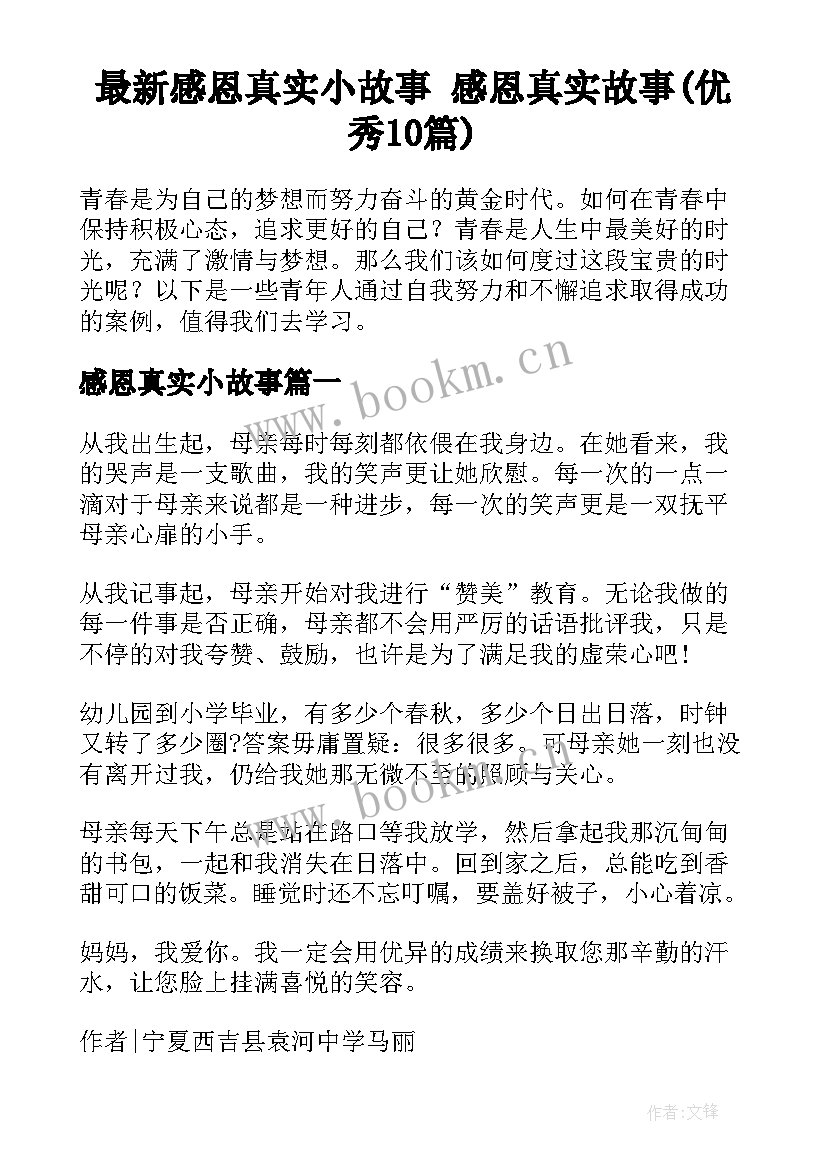 最新感恩真实小故事 感恩真实故事(优秀10篇)

青春是为自己的梦想而努力奋斗的黄金时代。如何在青春中保持积极心态，追求更好的自己？青春是人生中最美好的时光，充满了激情与梦想。那么我们该如何度过这段宝贵的时光呢？以下是一些青年人通过自我努力和不懈追求取得成功的案例，值得我们去学习。

感恩真实小故事篇一

www.bookm.cn

从我出生起，母亲每时每刻都依偎在我身边。在她看来，我的哭声是一支歌曲，我的笑声更让她欣慰。每一次的一点一滴对于母亲来说都是一种进步，每一次的笑声更是一双抚平母亲心扉的小手。

从我记事起，母亲开始对我进行“赞美”教育。无论我做的每一件事是否正确，母亲都不会用严厉的话语批评我，只是不停的对我夸赞、鼓励，也许是为了满足我的虚荣心吧！

幼儿园到小学毕业，有多少个春秋，多少个日出日落，时钟又转了多少圈?答案毋庸置疑：很多很多。可母亲她一刻也没有离开过我，仍给我她那无微不至的照顾与关心。

www.bookm.cn

母亲每天下午总是站在路口等我放学，然后拿起我那沉甸甸的书包，一起和我消失在日落中。回到家之后，总能吃到香甜可口的饭菜。睡觉时还不忘叮嘱，要盖好被子，小心着凉。

妈妈，我爱你。我一定会用优异的成绩来换取您那辛勤的汗水，让您脸上挂满喜悦的笑容。

作者|宁夏西吉县袁河中学马丽

作者:文锋